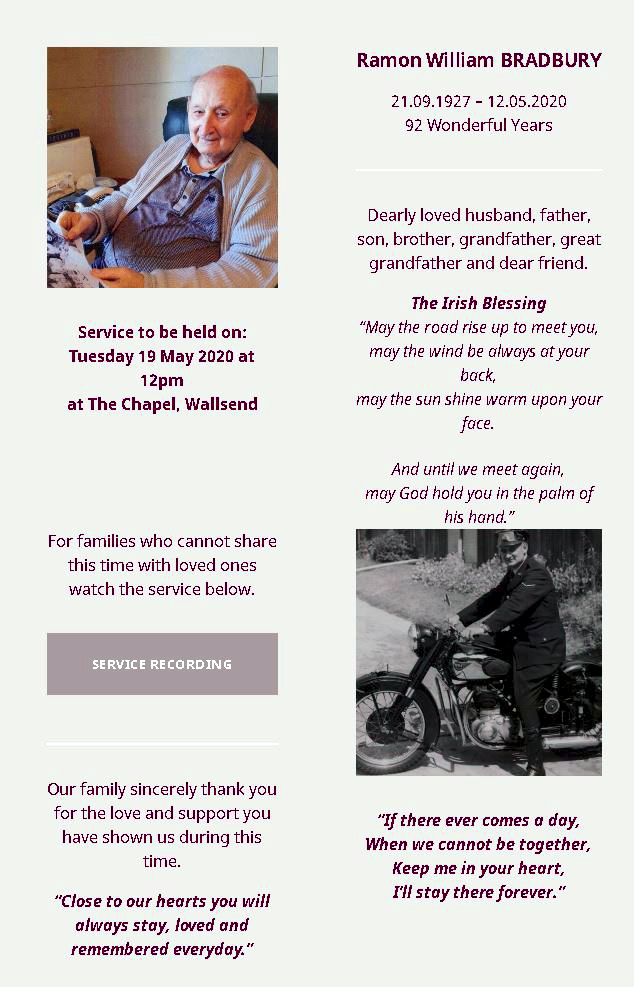 Service to be held on:
Tuesday 19 May 2020 at 12pm
at The Chapel, Wallsend

For families who cannot share this time with loved ones watch the service below.

SERVICE RECORDING

Our family sincerely thank you for the love and support you have shown us during this time.

"Close to our hearts you will always stay, loved and remembered everyday."

Ramon William BRADBURY

21.09.1927 – 12.05.2020
92 Wonderful Years

Dearly loved husband, father, son, brother, grandfather, great grandfather and dear friend.

The Irish Blessing
"May the road rise up to meet you, may the wind be always at your back,
may the sun shine warm upon your face.

And until we meet again,
may God hold you in the palm of his hand."

"If there ever comes a day,
When we cannot be together,
Keep me in your heart,
I'll stay there forever."